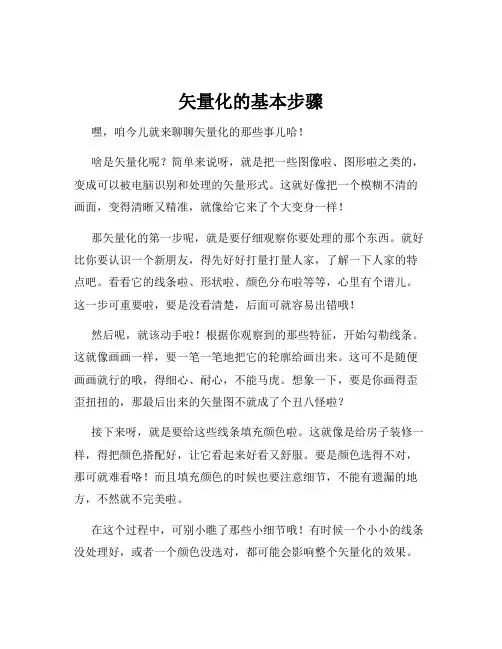 矢量化的基本步骤

嘿，咱今儿就来聊聊矢量化的那些事儿哈！

啥是矢量化呢？简单来说呀，就是把一些图像啦、图形啦之类的，变成可以被电脑识别和处理的矢量形式。这就好像把一个模糊不清的画面，变得清晰又精准，就像给它来了个大变身一样！

那矢量化的第一步呢，就是要仔细观察你要处理的那个东西。就好比你要认识一个新朋友，得先好好打量打量人家，了解一下人家的特点吧。看看它的线条啦、形状啦、颜色分布啦等等，心里有个谱儿。这一步可重要啦，要是没看清楚，后面可就容易出错哦！

然后呢，就该动手啦！根据你观察到的那些特征，开始勾勒线条。这就像画画一样，要一笔一笔地把它的轮廓给画出来。这可不是随便画画就行的哦，得细心、耐心，不能马虎。想象一下，要是你画得歪歪扭扭的，那最后出来的矢量图不就成了个丑八怪啦？

接下来呀，就是要给这些线条填充颜色啦。这就像是给房子装修一样，得把颜色搭配好，让它看起来好看又舒服。要是颜色选得不对，那可就难看咯！而且填充颜色的时候也要注意细节，不能有遗漏的地方，不然就不完美啦。

在这个过程中，可别小瞧了那些小细节哦！有时候一个小小的线条没处理好，或者一个颜色没选对，都可能会影响整个矢量化的效果。